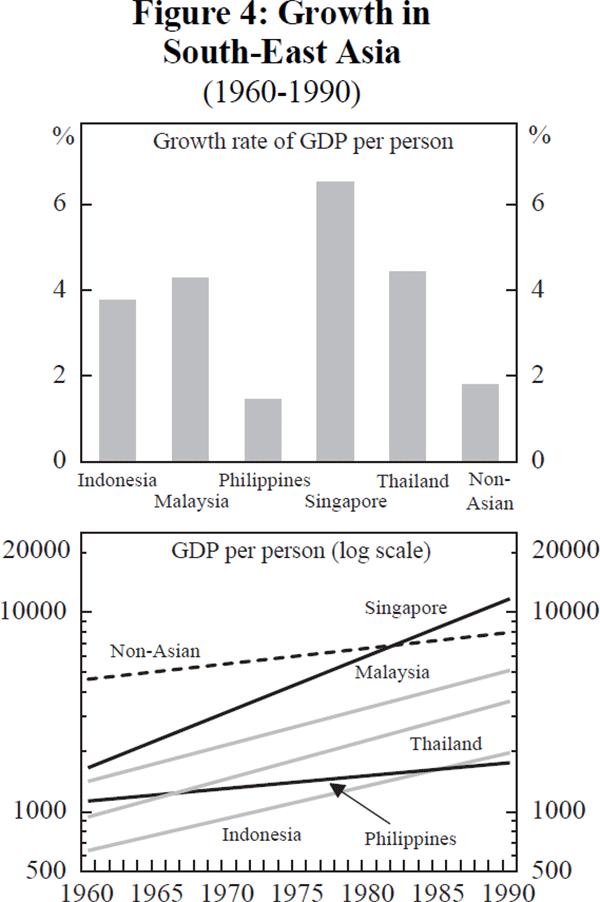 Figure 4: Growth in South-East Asia
(1960-1990)

%
Growth rate of GDP per person
%
6
4
2
0
6
4
2
0
Indonesia
Malaysia
Philippines
Singapore
Thailand
Non-Asian

20000
10000
1000
500
GDP per person (log scale)
20000
10000
1000
500
Singapore
Non-Asian
Malaysia
Thailand
Indonesia
Philippines
1960 1965 1970 1975 1980 1985 1990